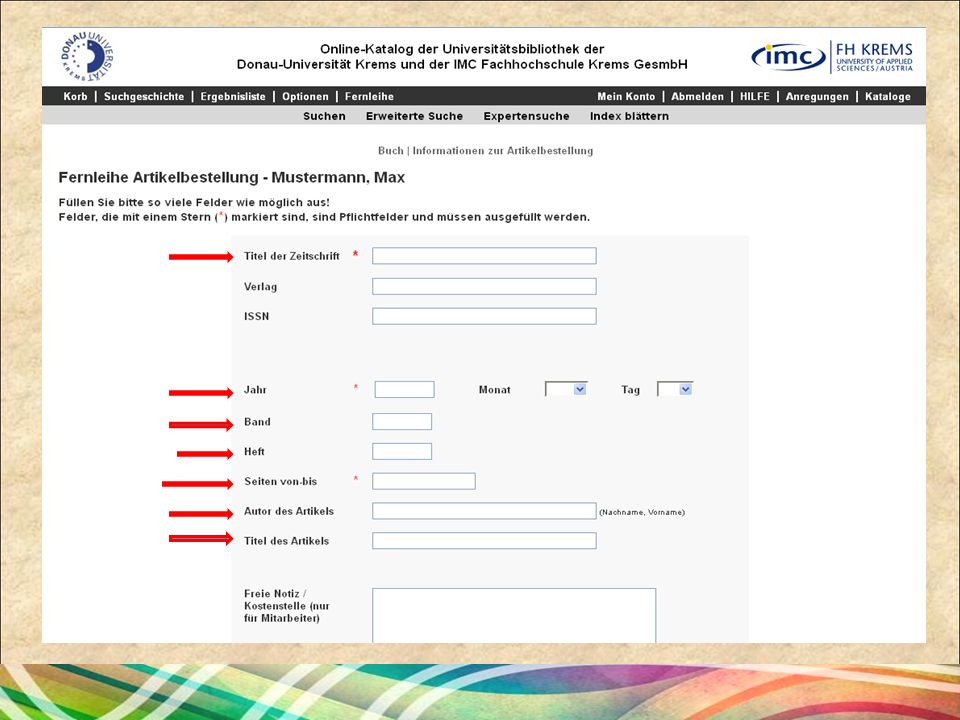 DONAU UNIVERSITÄT KREMS

Online-Katalog der Universitätsbibliothek der
Donau-Universität Krems und der IMC Fachhochschule Krems GesmbH

imc FH KREMS UNIVERSITY OF APPLIED SCIENCES / AUSTRIA

Korb | Suchgeschichte | Ergebnisliste | Optionen | Fernleihe

Mein Konto | Abmelden | HILFE | Anregungen | Kataloge

Suchen Erweiterte Suche Expertensuche Index blättern

Buch | Informationen zur Artikelbestellung

Fernleihe Artikelbestellung - Mustermann, Max

Füllen Sie bitte so viele Felder wie möglich aus!
Felder, die mit einem Stern (*) markiert sind, sind Pflichtfelder und müssen ausgefüllt werden.

Titel der Zeitschrift *

Verlag

ISSN

Jahr * Monat Tag

Band

Heft

Seiten von-bis *

Autor des Artikels (Nachname, Vorname)

Titel des Artikels

Freie Notiz / Kostenstelle (nur für Mitarbeiter)